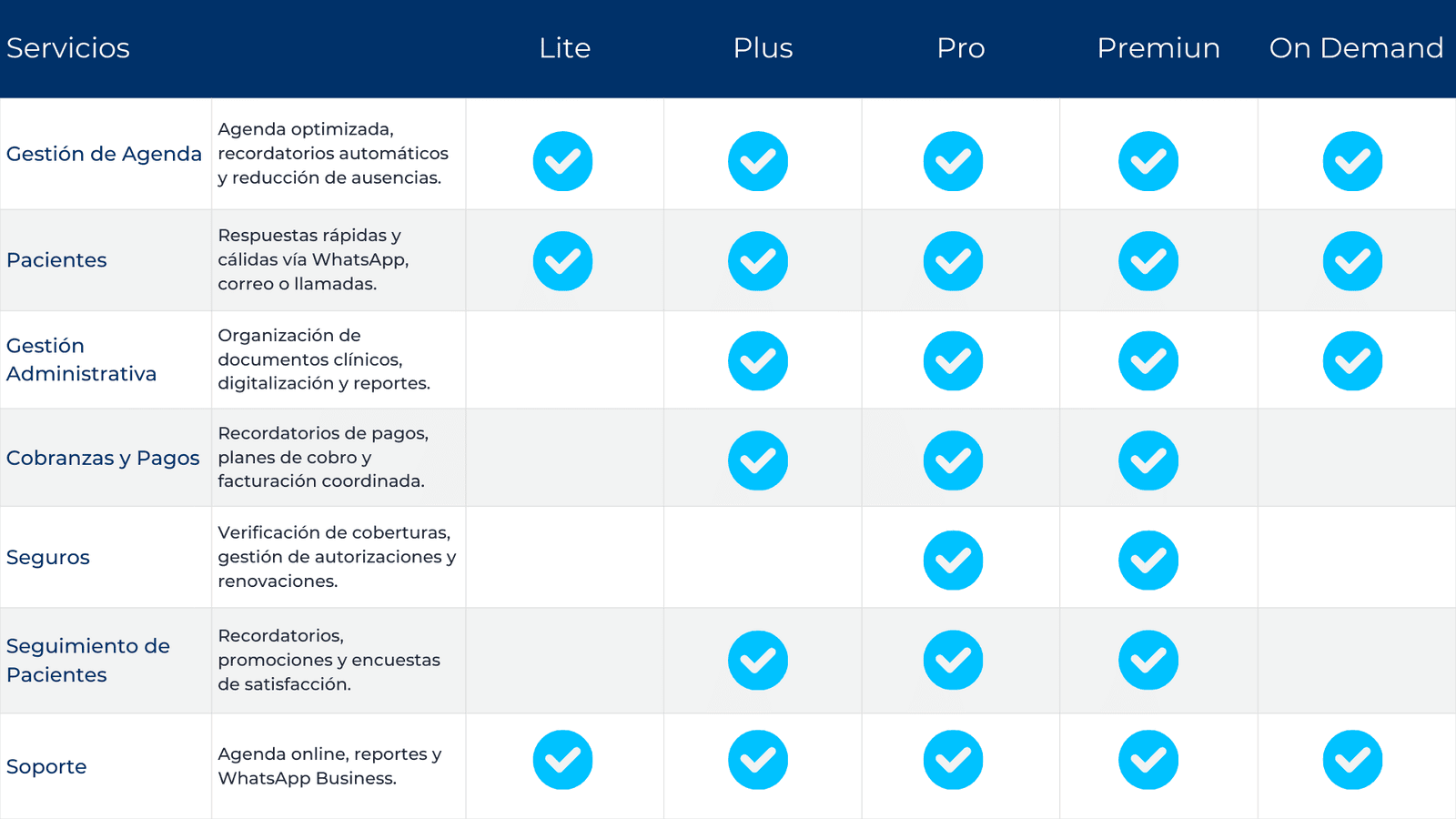 | Servicios | | Lite | Plus | Pro | Premiun | On Demand |
|---|---|---|---|---|---|---|
| Gestión de Agenda | Agenda optimizada, recordatorios automáticos y reducción de ausencias. | ✓ | ✓ | ✓ | ✓ | ✓ |
| Pacientes | Respuestas rápidas y cálidas vía WhatsApp, correo o llamadas. | ✓ | ✓ | ✓ | ✓ | ✓ |
| Gestión Administrativa | Organización de documentos clínicos, digitalización y reportes. | | ✓ | ✓ | ✓ | ✓ |
| Cobranzas y Pagos | Recordatorios de pagos, planes de cobro y facturación coordinada. | | ✓ | ✓ | ✓ | |
| Seguros | Verificación de coberturas, gestión de autorizaciones y renovaciones. | | | ✓ | ✓ | |
| Seguimiento de Pacientes | Recordatorios, promociones y encuestas de satisfacción. | | ✓ | ✓ | ✓ | |
| Soporte | Agenda online, reportes y WhatsApp Business. | ✓ | ✓ | ✓ | ✓ | ✓ |